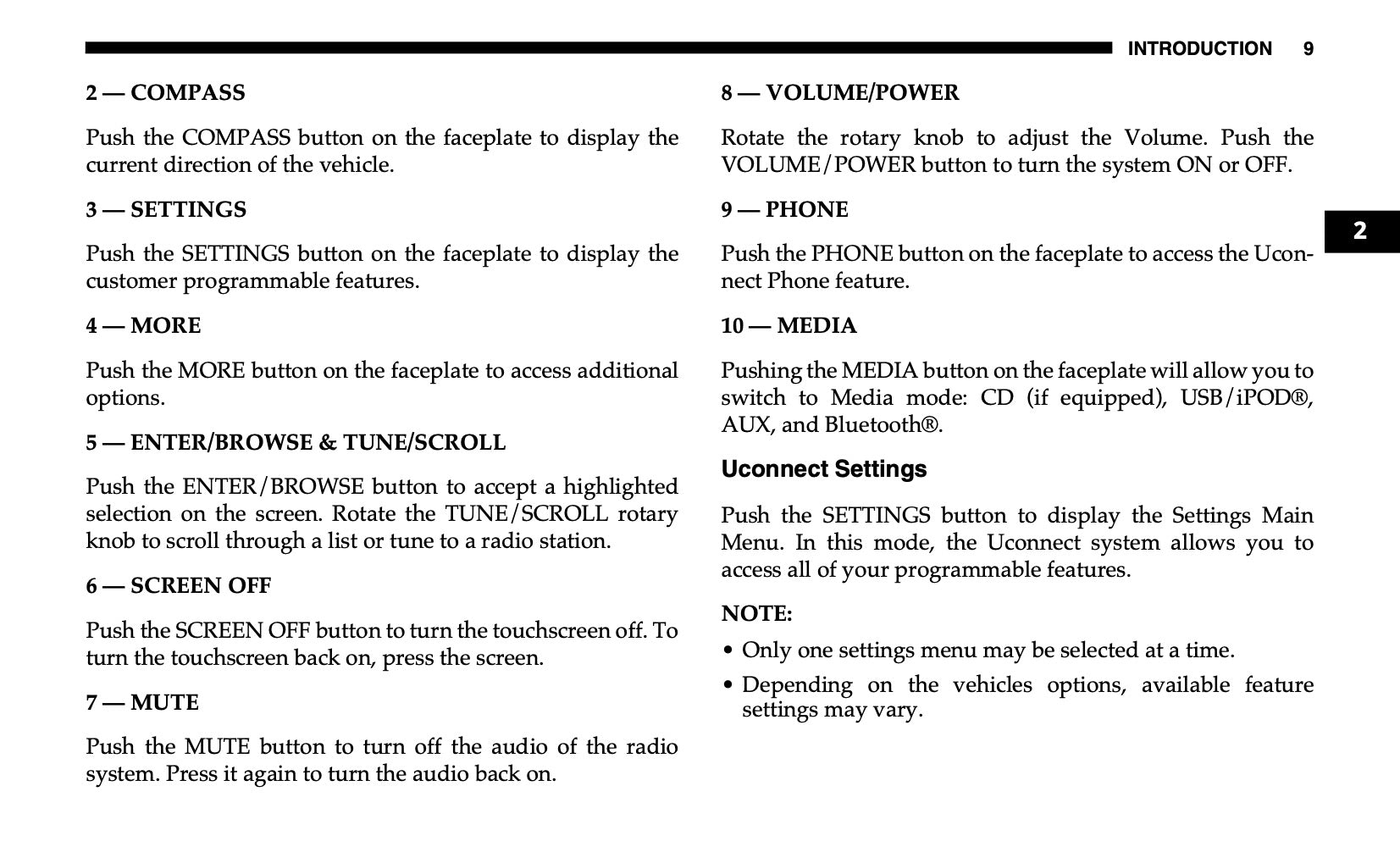 INTRODUCTION 9

2 — COMPASS

Push the COMPASS button on the faceplate to display the current direction of the vehicle.

3 — SETTINGS

Push the SETTINGS button on the faceplate to display the customer programmable features.

4 — MORE

Push the MORE button on the faceplate to access additional options.

5 — ENTER/BROWSE & TUNE/SCROLL

Push the ENTER/BROWSE button to accept a highlighted selection on the screen. Rotate the TUNE/SCROLL rotary knob to scroll through a list or tune to a radio station.

6 — SCREEN OFF

Push the SCREEN OFF button to turn the touchscreen off. To turn the touchscreen back on, press the screen.

7 — MUTE

Push the MUTE button to turn off the audio of the radio system. Press it again to turn the audio back on.

8 — VOLUME/POWER

Rotate the rotary knob to adjust the Volume. Push the VOLUME/POWER button to turn the system ON or OFF.

9 — PHONE

Push the PHONE button on the faceplate to access the Uconnect Phone feature.

10 — MEDIA

Pushing the MEDIA button on the faceplate will allow you to switch to Media mode: CD (if equipped), USB/iPOD®, AUX, and Bluetooth®.

Uconnect Settings

Push the SETTINGS button to display the Settings Main Menu. In this mode, the Uconnect system allows you to access all of your programmable features.

NOTE:

• Only one settings menu may be selected at a time.

• Depending on the vehicles options, available feature settings may vary.

2